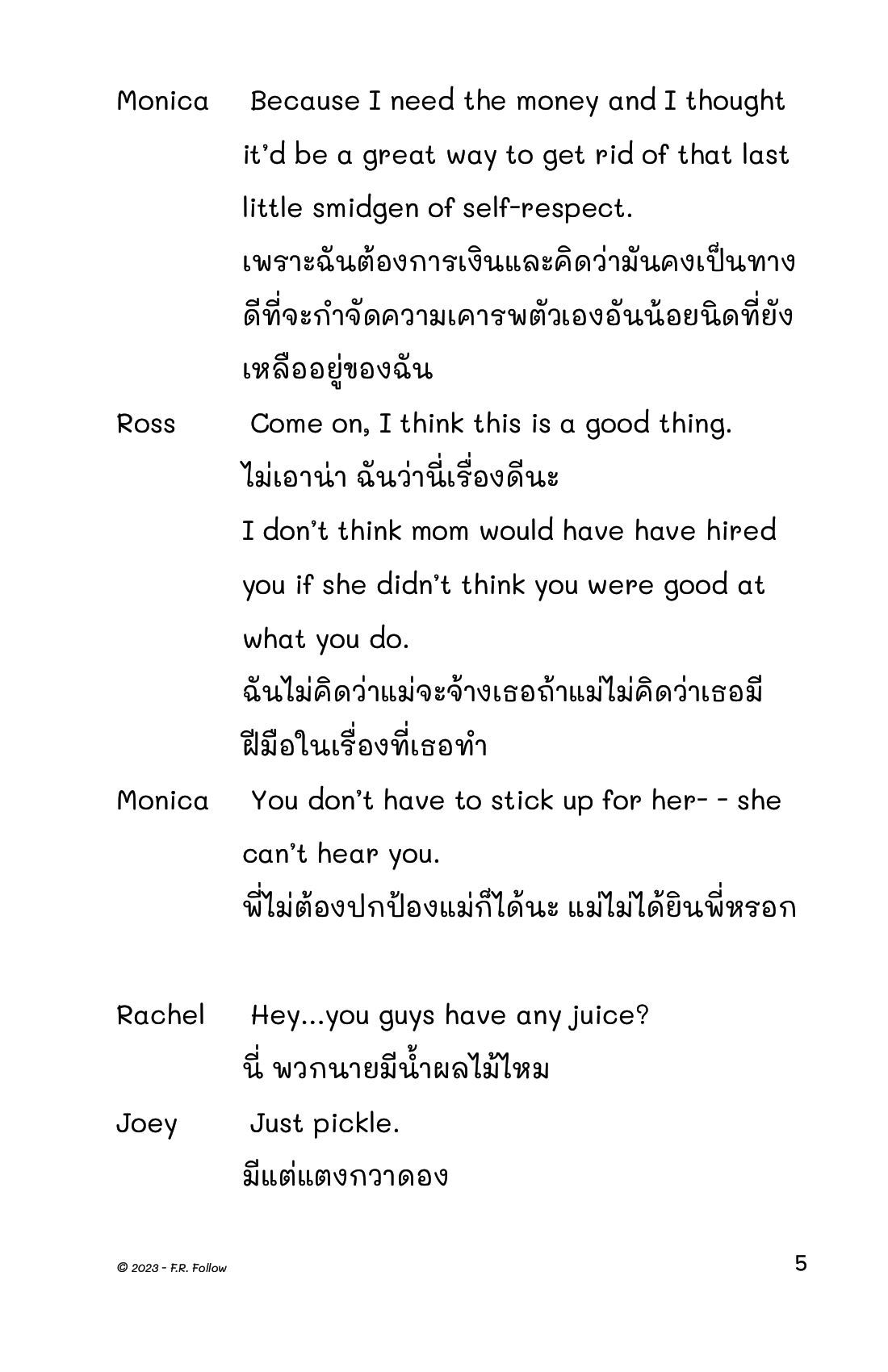 Monica Because I need the money and I thought it'd be a great way to get rid of that last little smidgen of self-respect.

เพราะฉันต้องการเงินและคิดว่ามันคงเป็นทางดีที่จะกำจัดความเคารพตัวเองอันน้อยนิดที่ยังเหลืออยู่ของฉัน

Ross Come on, I think this is a good thing.

ไม่เอาน่า ฉันว่านี่เรื่องดีนะ

I don't think mom would have have hired you if she didn't think you were good at what you do.

ฉันไม่คิดว่าแม่จะจ้างเธอถ้าแมไม่คิดว่าเธอมีฝีมือในเรื่องที่เธอทำ

Monica You don't have to stick up for her- - she can't hear you.

พี่ไม่ต้องปกป้องแม่ก็ได้นะ แมไม่ได้ยินพี่หรอก

Rachel Hey...you guys have any juice?

นี่ พวกนายมีน้ำผลไม้ไหม

Joey Just pickle.

มีแต่แตงกวาดอง

© 2023 - F.R. Follow

5